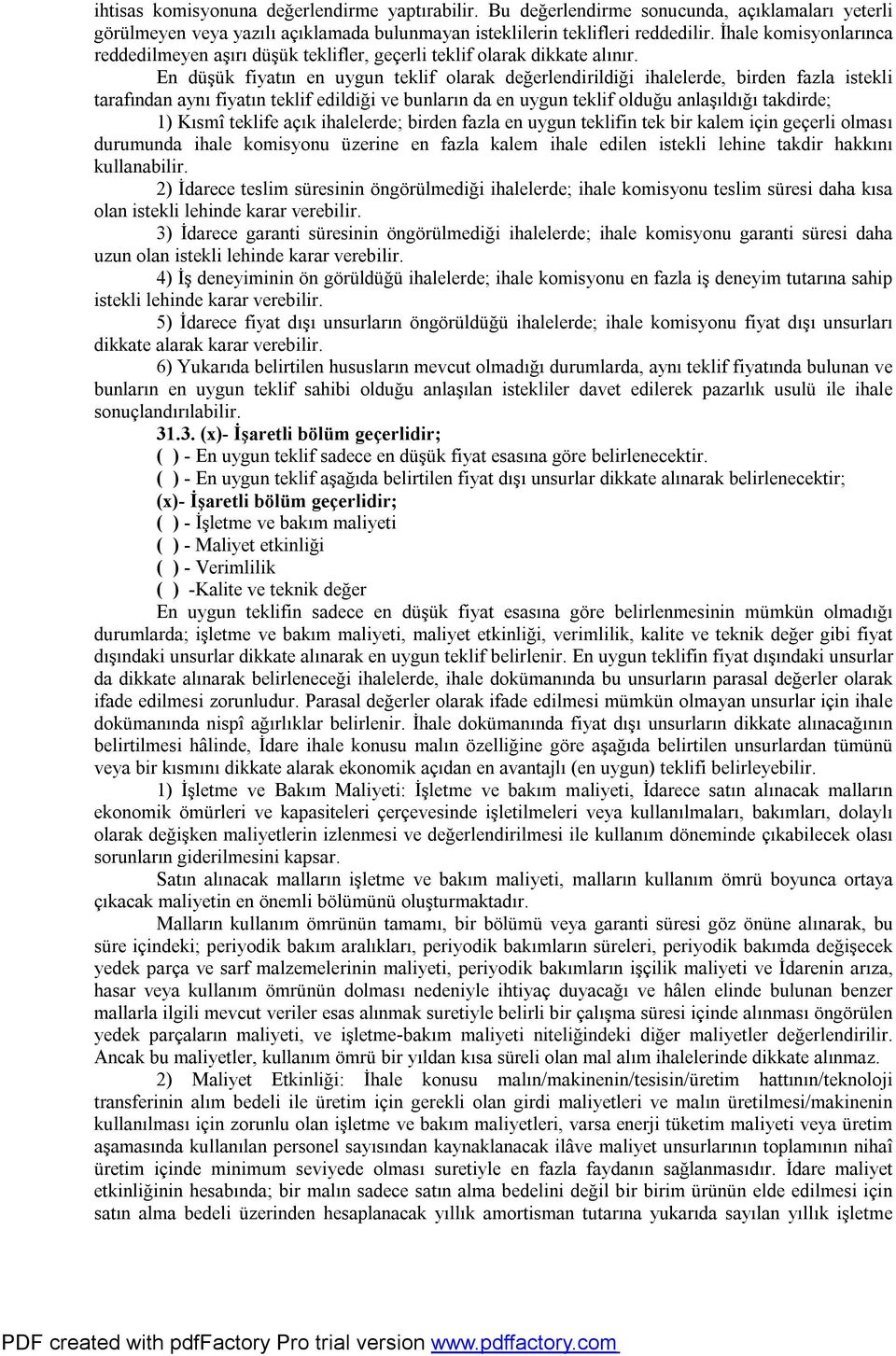 ihtisas komisyonuna değerlendirme yaptırabilir. Bu değerlendirme sonucunda, açıklamaları yeterli görülmeyen veya yazılı açıklamada bulunmayan isteklilerin teklifleri reddedilir. İhale komisyonlarınca reddedilmeyen aşırı düşük teklifler, geçerli teklif olarak dikkate alınır.

En düşük fiyatın en uygun teklif olarak değerlendirildiği ihalelerde, birden fazla istekli tarafından aynı fiyatın teklif edildiği ve bunların da en uygun teklif olduğu anlaşıldığı takdirde;

1) Kısmî teklife açık ihalelerde; birden fazla en uygun teklifin tek bir kalem için geçerli olması durumunda ihale komisyonu üzerine en fazla kalem ihale edilen istekli lehine takdir hakkını kullanabilir.

2) İdarece teslim süresinin öngörülmediği ihalelerde; ihale komisyonu teslim süresi daha kısa olan istekli lehinde karar verebilir.

3) İdarece garanti süresinin öngörülmediği ihalelerde; ihale komisyonu garanti süresi daha uzun olan istekli lehinde karar verebilir.

4) İş deneyiminin ön görüldüğü ihalelerde; ihale komisyonu en fazla iş deneyim tutarına sahip istekli lehinde karar verebilir.

5) İdarece fiyat dışı unsurların öngörüldüğü ihalelerde; ihale komisyonu fiyat dışı unsurları dikkate alarak karar verebilir.

6) Yukarıda belirtilen hususların mevcut olmadığı durumlarda, aynı teklif fiyatında bulunan ve bunların en uygun teklif sahibi olduğu anlaşılan istekliler davet edilerek pazarlık usulü ile ihale sonuçlandırılabilir.

31.3. (x)- İşaretli bölüm geçerlidir;

( ) - En uygun teklif sadece en düşük fiyat esasına göre belirlenecektir.

( ) - En uygun teklif aşağıda belirtilen fiyat dışı unsurlar dikkate alınarak belirlenecektir;

(x)- İşaretli bölüm geçerlidir;

( ) - İşletme ve bakım maliyeti

( ) - Maliyet etkinliği

( ) - Verimlilik

( ) -Kalite ve teknik değer

En uygun teklifin sadece en düşük fiyat esasına göre belirlenmesinin mümkün olmadığı durumlarda; işletme ve bakım maliyeti, maliyet etkinliği, verimlilik, kalite ve teknik değer gibi fiyat dışındaki unsurlar dikkate alınarak en uygun teklif belirlenir. En uygun teklifin fiyat dışındaki unsurlar da dikkate alınarak belirleneceği ihalelerde, ihale dokümanında bu unsurların parasal değerler olarak ifade edilmesi zorunludur. Parasal değerler olarak ifade edilmesi mümkün olmayan unsurlar için ihale dokümanında nispî ağırlıklar belirlenir. İhale dokümanında fiyat dışı unsurların dikkate alınacağının belirtilmesi hâlinde, İdare ihale konusu malın özelliğine göre aşağıda belirtilen unsurlardan tümünü veya bir kısmını dikkate alarak ekonomik açıdan en avantajlı (en uygun) teklifi belirleyebilir.

1) İşletme ve Bakım Maliyeti: İşletme ve bakım maliyeti, İdarece satın alınacak malların ekonomik ömürleri ve kapasiteleri çerçevesinde işletilmeleri veya kullanılmaları, bakımları, dolaylı olarak değişken maliyetlerin izlenmesi ve değerlendirilmesi ile kullanım döneminde çıkabilecek olası sorunların giderilmesini kapsar.

Satın alınacak malların işletme ve bakım maliyeti, malların kullanım ömrü boyunca ortaya çıkacak maliyetin en önemli bölümünü oluşturmaktadır.

Malların kullanım ömrünün tamamı, bir bölümü veya garanti süresi göz önüne alınarak, bu süre içindeki; periyodik bakım aralıkları, periyodik bakımların süreleri, periyodik bakımda değişecek yedek parça ve sarf malzemelerinin maliyeti, periyodik bakımların işçilik maliyeti ve İdarenin arıza, hasar veya kullanım ömrünün dolması nedeniyle ihtiyaç duyacağı ve hâlen elinde bulunan benzer mallarla ilgili mevcut veriler esas alınmak suretiyle belirli bir çalışma süresi içinde alınması öngörülen yedek parçaların maliyeti, ve işletme-bakım maliyeti niteliğindeki diğer maliyetler değerlendirilir. Ancak bu maliyetler, kullanım ömrü bir yıldan kısa süreli olan mal alım ihalelerinde dikkate alınmaz.

2) Maliyet Etkinliği: İhale konusu malın/makinenin/tesisin/üretim hattının/teknoloji transferinin alım bedeli ile üretim için gerekli olan girdi maliyetleri ve malın üretilmesi/makinenin kullanılması için zorunlu olan işletme ve bakım maliyetleri, varsa enerji tüketim maliyeti veya üretim aşamasında kullanılan personel sayısından kaynaklanacak ilâve maliyet unsurlarının toplamının nihaî üretim içinde minimum seviyede olması suretiyle en fazla faydanın sağlanmasıdır. İdare maliyet etkinliğinin hesabında; bir malın sadece satın alma bedelini değil bir birim ürünün elde edilmesi için satın alma bedeli üzerinden hesaplanacak yıllık amortisman tutarına yukarıda sayılan yıllık işletme

PDF created with pdfFactory Pro trial version www.pdffactory.com